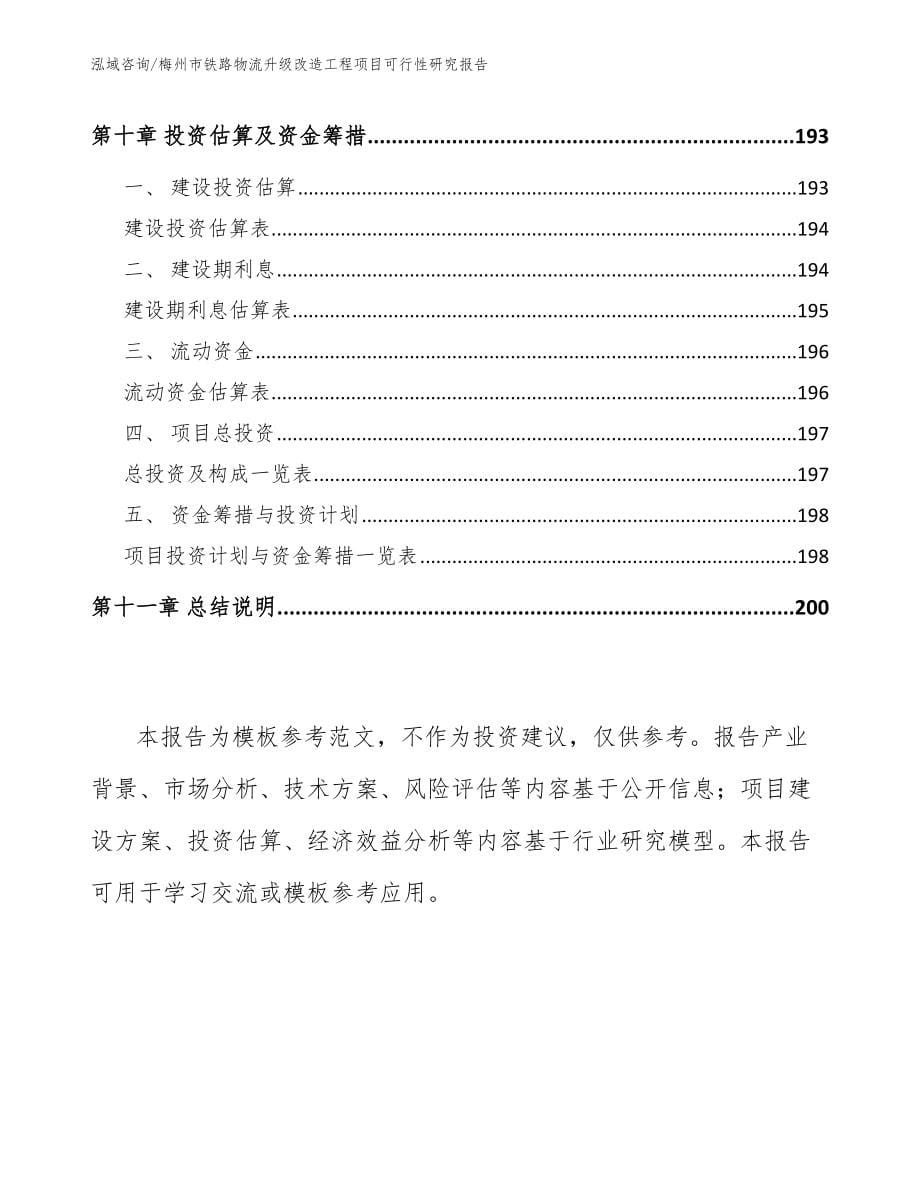 泓域咨询/梅州市铁路物流升级改造工程项目可行性研究报告

第十章 投资估算及资金筹措......193

一、 建设投资估算......193

建设投资估算表......194

二、 建设期利息......194

建设期利息估算表......195

三、 流动资金......196

流动资金估算表......196

四、 项目总投资......197

总投资及构成一览表......197

五、 资金筹措与投资计划......198

项目投资计划与资金筹措一览表......198

第十一章 总结说明......200

本报告为模板参考范文，不作为投资建议，仅供参考。报告产业背景、市场分析、技术方案、风险评估等内容基于公开信息；项目建设方案、投资估算、经济效益分析等内容基于行业研究模型。本报告可用于学习交流或模板参考应用。